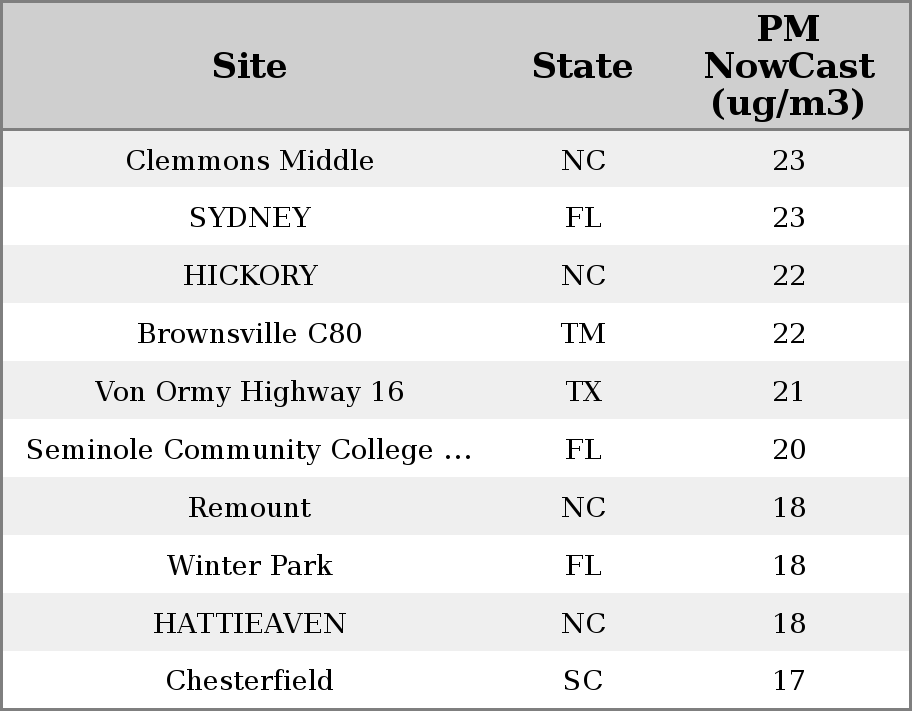 | Site | State | PM NowCast (ug/m3) |
|---|---|---|
| Clemmons Middle | NC | 23 |
| SYDNEY | FL | 23 |
| HICKORY | NC | 22 |
| Brownsville C80 | TM | 22 |
| Von Ormy Highway 16 | TX | 21 |
| Seminole Community College ... | FL | 20 |
| Remount | NC | 18 |
| Winter Park | FL | 18 |
| HATTIEAVEN | NC | 18 |
| Chesterfield | SC | 17 |